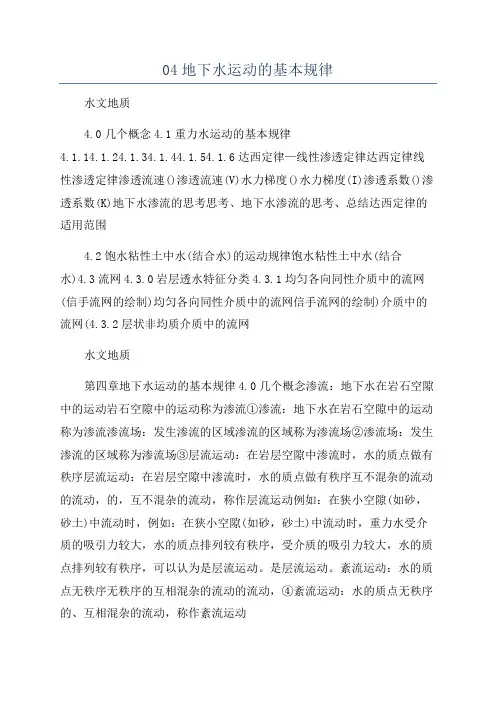 04 地下水运动的基本规律

水文地质

4.0 几个概念 4.1 重力水运动的基本规律 4.1.14.1.24.1.34.1.44.1.54.1.6 达西定律—线性渗透定律达西定律线性渗透定律渗透流速()渗透流速(V)水力梯度()水力梯度(I)渗透系数()渗透系数(K)地下水渗流的思考思考、地下水渗流的思考、总结达西定律的适用范围

4.2 饱水粘性土中水(结合水)的运动规律饱水粘性土中水(结合水)4.3 流网 4.3.0 岩层透水特征分类 4.3.1 均匀各向同性介质中的流网(信手流网的绘制)均匀各向同性介质中的流网信手流网的绘制)介质中的流网(4.3.2 层状非均质介质中的流网

水文地质

第四章地下水运动的基本规律 4.0 几个概念渗流：地下水在岩石空隙中的运动岩石空隙中的运动称为渗流①渗流：地下水在岩石空隙中的运动称为渗流渗流场：发生渗流的区域渗流的区域称为渗流场②渗流场：发生渗流的区域称为渗流场③层流运动：在岩层空隙中渗流时，水的质点做有秩序层流运动：在岩层空隙中渗流时，水的质点做有秩序互不混杂的流动的流动，的，互不混杂的流动，称作层流运动例如：在狭小空隙(如砂，砂土)中流动时，例如：在狭小空隙(如砂，砂土)中流动时，重力水受介质的吸引力较大，水的质点排列较有秩序，受介质的吸引力较大，水的质点排列较有秩序，可以认为是层流运动。是层流运动。紊流运动：水的质点无秩序无秩序的互相混杂的流动的流动，④紊流运动：水的质点无秩序的、互相混杂的流动，称作紊流运动